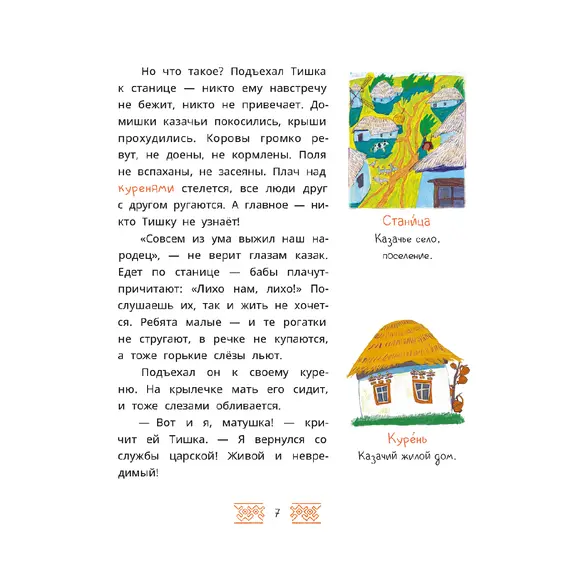 Но что такое? Подъехал Тишка к станице — никто ему навстречу не бежит, никто не привечает. Домишки казачьи покосились, крыши прохудились. Коровы громко ревут, не доены, не кормлены. Поля не вспаханы, не засеяны. Плач над куренями стелется, все люди друг с другом ругаются. А главное — никто Тишку не узнаёт!

«Совсем из ума выжил наш народец», — не верит глазам казак. Едет по станице — бабы плачут-причитают: «Лихо нам, лихо!» Послушаешь их, так и жить не хочется. Ребята малые — и те рогатки не стругают, в речке не купаются, а тоже горькие слёзы льют.

Подъехал он к своему куреню. На крылечке мать его сидит, и тоже слезами обливается.

— Вот и я, матушка! — кричит ей Тишка. — Я вернулся со службы царской! Живой и невредимый!

Стани́ца
Казачье село, поселение.

Куре́нь
Казачий жилой дом.

7